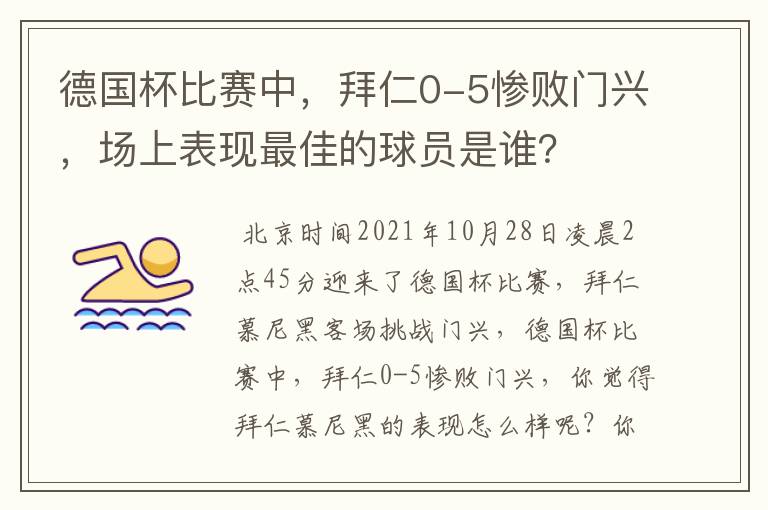 德国杯比赛中，拜仁0-5惨败门兴，场上表现最佳的球员是谁？

北京时间2021年10月28日凌晨2点45分迎来了德国杯比赛，拜仁慕尼黑客场挑战门兴，德国杯比赛中，拜仁0-5惨败门兴，你觉得拜仁慕尼黑的表现怎么样呢？你